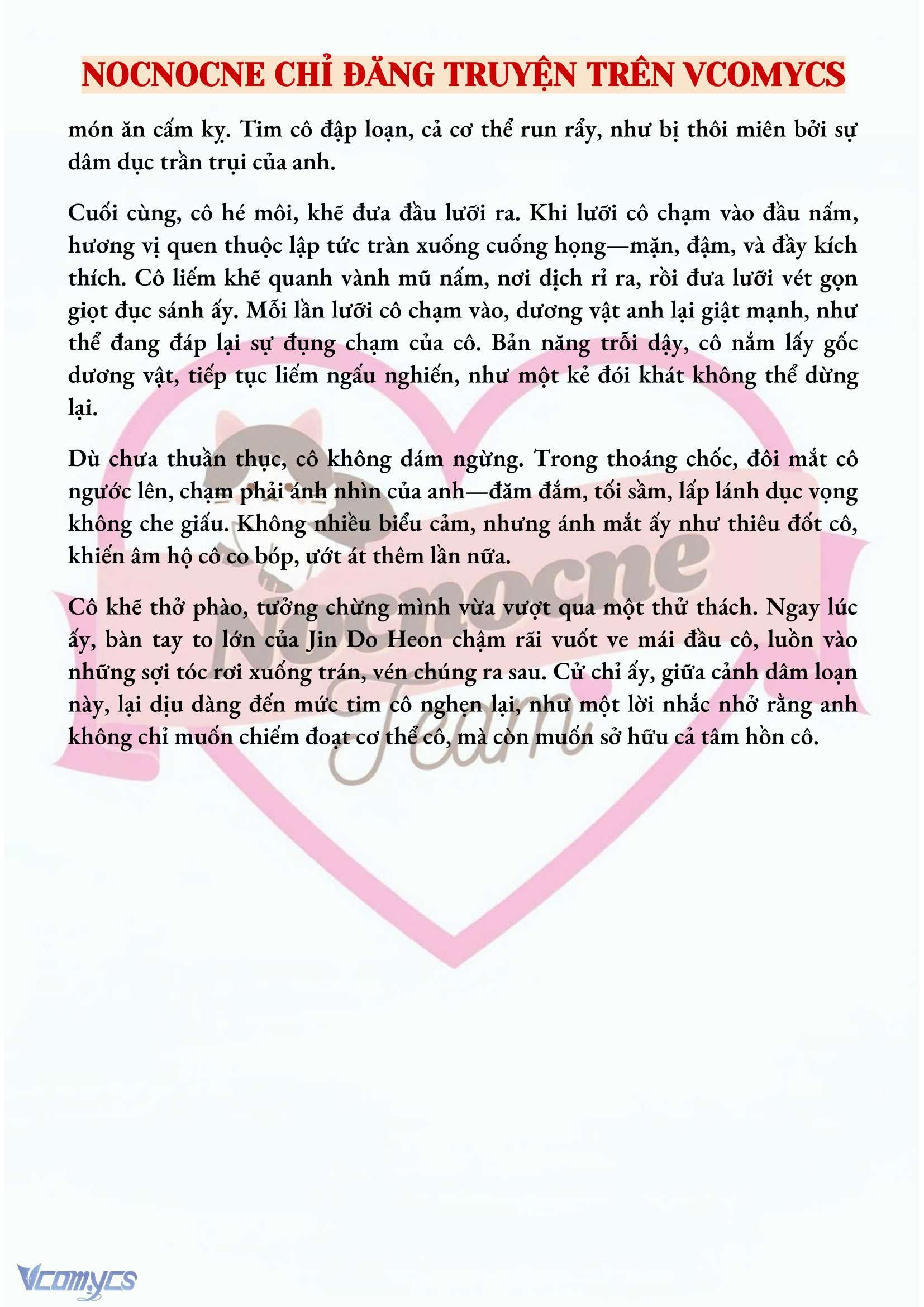 NOCNOCNE CHỈ ĐĂNG TRUYỆN TRÊN VCOMYCS

món ăn cấm kỵ. Tim cô đập loạn, cả cơ thể run rẩy, như bị thôi miên bởi sự dâm dục trần trụi của anh.

Cuối cùng, cô hé môi, khẽ đưa đầu lưỡi ra. Khi lưỡi cô chạm vào đầu nấm, hương vị quen thuộc lập tức tràn xuống cuống họng—mặn, đậm, và đầy kích thích. Cô liếm khẽ quanh vành mũ nấm, nơi dịch rỉ ra, rồi đưa lưỡi vét gọn giọt đục sánh ấy. Mỗi lần lưỡi cô chạm vào, dương vật anh lại giật mạnh, như thể đang đáp lại sự đụng chạm của cô. Bản năng trỗi dậy, cô nắm lấy gốc dương vật, tiếp tục liếm ngấu nghiến, như một kẻ đói khát không thể dừng lại.

Dù chưa thuần thục, cô không dám ngừng. Trong thoáng chốc, đôi mắt cô ngước lên, chạm phải ánh nhìn của anh—đăm đắm, tối sầm, lấp lánh dục vọng không che giấu. Không nhiều biểu cảm, nhưng ánh mắt ấy như thiêu đốt cô, khiến âm hộ cô co bóp, ướt át thêm lần nữa.

Cô khẽ thở phào, tưởng chừng mình vừa vượt qua một thử thách. Ngay lúc ấy, bàn tay to lớn của Jin Do Heon chậm rãi vuốt ve mái đầu cô, luồn vào những sợi tóc rơi xuống trán, vén chúng ra sau. Cử chỉ ấy, giữa cảnh dâm loạn này, lại dịu dàng đến mức tim cô nghẹn lại, như một lời nhắc nhở rằng anh không chỉ muốn chiếm đoạt cơ thể cô, mà còn muốn sở hữu cả tâm hồn cô.

Nocnocne Team

Vcomycs